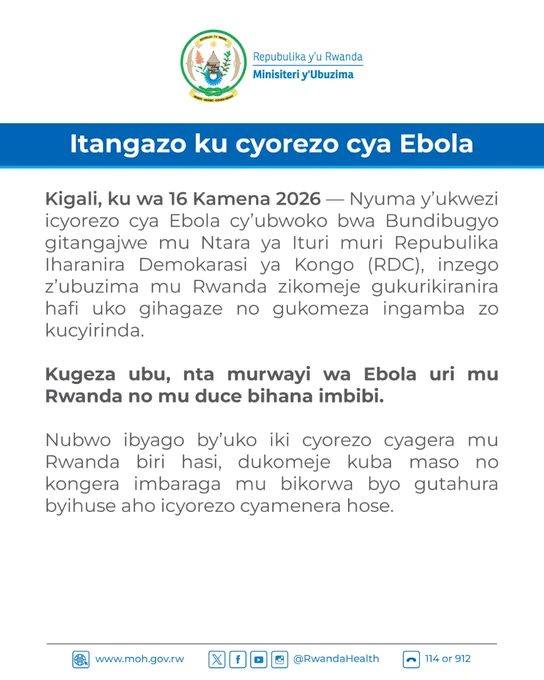 Repubulika y'u Rwanda
Minisiteri y'Ubuzima

Itangazo ku cyorezo cya Ebola

Kigali, ku wa 16 Kamena 2026 — Nyuma y'ukwezi icyorezo cya Ebola cy'ubwoko bwa Bundibugyo gitangajwe mu Ntara ya Ituri muri Repubulika Iharanira Demokarasi ya Kongo (RDC), inzego z'ubuzima mu Rwanda zikomeje gukurikiranira hafi uko gihagaze no gukomeza ingamba zo kucyirinda.

Kugeza ubu, nta murwayi wa Ebola uri mu Rwanda no mu duce bihana imbibi.

Nubwo ibyago by'uko iki cyorezo cyagera mu Rwanda biri hasi, dukomeje kuba maso no kongera imbaraga mu bikorwa byo gutahura byihuse aho icyorezo cyamenera hose.

www.moh.gov.rw @RwandaHealth 114 or 912